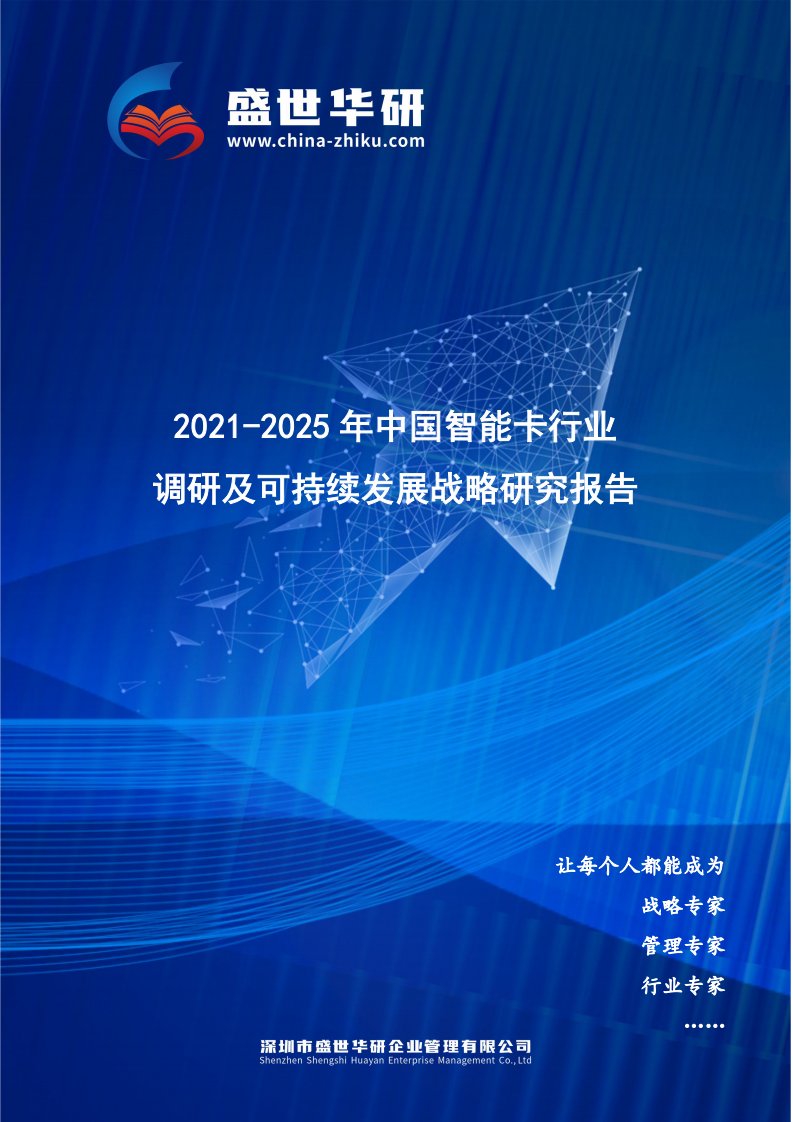 盛世华研
www.china-zhiku.com

2021-2025 年中国智能卡行业
调研及可持续发展战略研究报告

让每个人都能成为
战略专家
管理专家
行业专家
……

深圳市盛世华研企业管理有限公司
Shenzhen Shengshi Huayan Enterprise Management Co.,Ltd